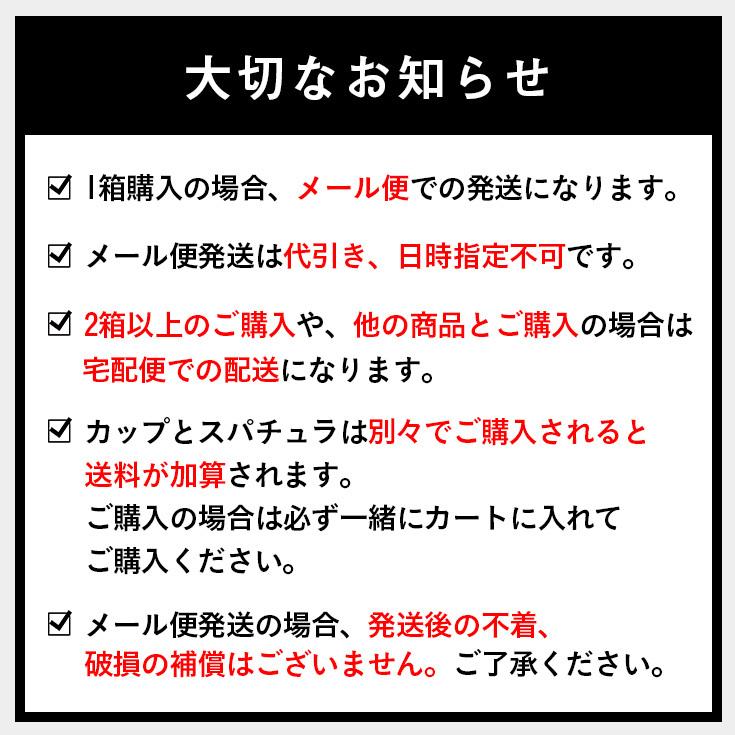 大切なお知らせ

☑ 1箱購入の場合、メール便での発送になります。

☑ メール便発送は代引き、日時指定不可です。

☑ 2箱以上のご購入や、他の商品とご購入の場合は宅配便での配送になります。

☑ カップとスパチュラは別々でご購入されると送料が加算されます。
ご購入の場合は必ず一緒にカートに入れてご購入ください。

☑ メール便発送の場合、発送後の不着、破損の補償はございません。ご了承ください。